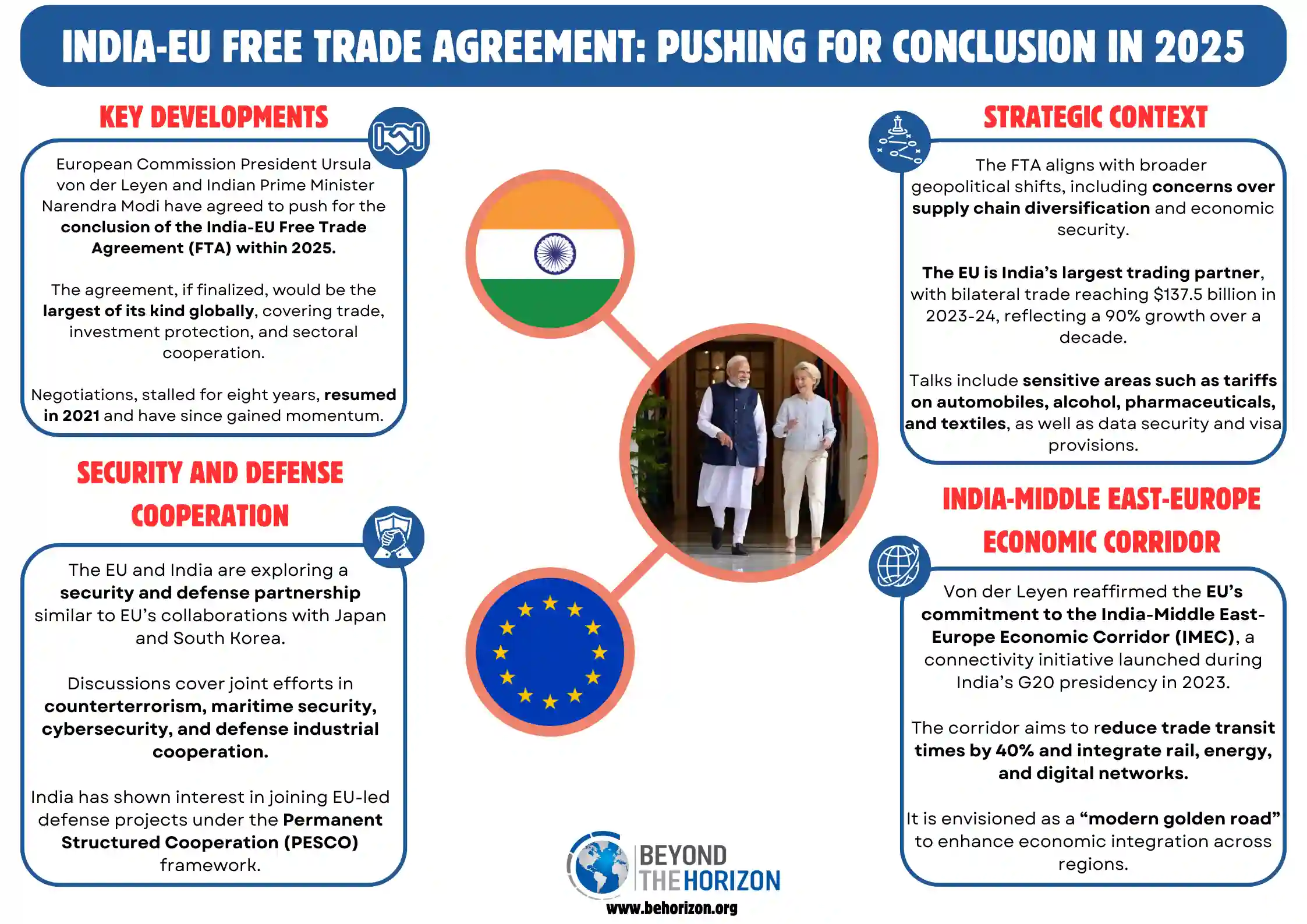 INDIA-EU FREE TRADE AGREEMENT: PUSHING FOR CONCLUSION IN 2025

KEY DEVELOPMENTS

European Commission President Ursula von der Leyen and Indian Prime Minister Narendra Modi have agreed to push for the conclusion of the India-EU Free Trade Agreement (FTA) within 2025.

The agreement, if finalized, would be the largest of its kind globally, covering trade, investment protection, and sectoral cooperation.

Negotiations, stalled for eight years, resumed in 2021 and have since gained momentum.

SECURITY AND DEFENSE COOPERATION

The EU and India are exploring a security and defense partnership similar to EU's collaborations with Japan and South Korea.

Discussions cover joint efforts in counterterrorism, maritime security, cybersecurity, and defense industrial cooperation.

India has shown interest in joining EU-led defense projects under the Permanent Structured Cooperation (PESCO) framework.

STRATEGIC CONTEXT

The FTA aligns with broader geopolitical shifts, including concerns over supply chain diversification and economic security.

The EU is India's largest trading partner, with bilateral trade reaching $137.5 billion in 2023-24, reflecting a 90% growth over a decade.

Talks include sensitive areas such as tariffs on automobiles, alcohol, pharmaceuticals, and textiles, as well as data security and visa provisions.

INDIA-MIDDLE EAST-EUROPE ECONOMIC CORRIDOR

Von der Leyen reaffirmed the EU's commitment to the India-Middle East-Europe Economic Corridor (IMEC), a connectivity initiative launched during India's G20 presidency in 2023.

The corridor aims to reduce trade transit times by 40% and integrate rail, energy, and digital networks.

It is envisioned as a "modern golden road" to enhance economic integration across regions.

BEYOND THE HORIZON
www.behorizon.org